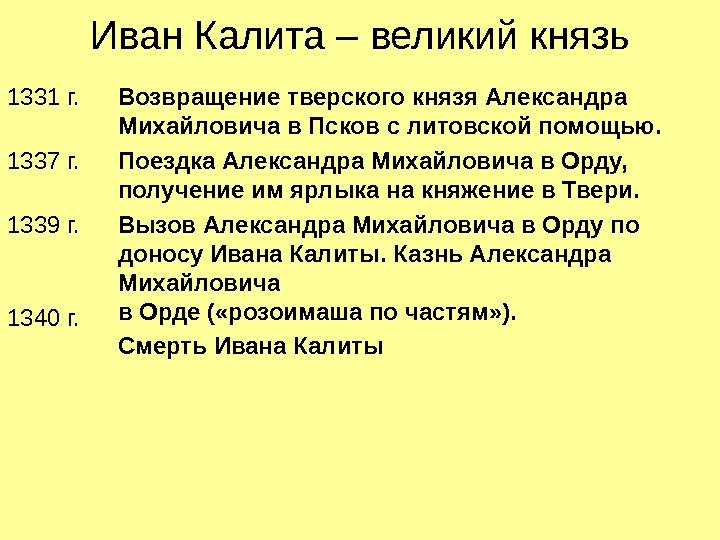 Иван Калита – великий князь

1331 г.

Возвращение тверского князя Александра Михайловича в Псков с литовской помощью.

1337 г.

Поездка Александра Михайловича в Орду, получение им ярлыка на княжение в Твери.

1339 г.

Вызов Александра Михайловича в Орду по доносу Ивана Калиты. Казнь Александра Михайловича в Орде («розоимаша по частям»).

1340 г.

Смерть Ивана Калиты